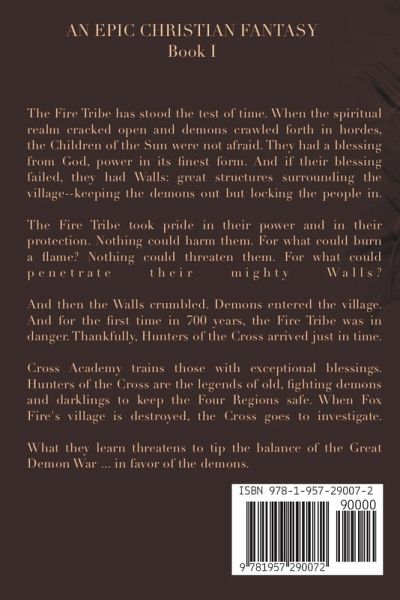 AN EPIC CHRISTIAN FANTASY
Book I

The Fire Tribe has stood the test of time. When the spiritual realm cracked open and demons crawled forth in hordes, the Children of the Sun were not afraid. They had a blessing from God, power in its finest form. And if their blessing failed, they had Walls: great structures surrounding the village--keeping the demons out but locking the people in.

The Fire Tribe took pride in their power and in their protection. Nothing could harm them. For what could burn a flame? Nothing could threaten them. For what could penetrate their mighty Walls?

And then the Walls crumbled. Demons entered the village. And for the first time in 700 years, the Fire Tribe was in danger. Thankfully, Hunters of the Cross arrived just in time.

Cross Academy trains those with exceptional blessings. Hunters of the Cross are the legends of old, fighting demons and darklings to keep the Four Regions safe. When Fox Fire's village is destroyed, the Cross goes to investigate.

What they learn threatens to tip the balance of the Great Demon War ... in favor of the demons.

ISBN 978-1-957-29007-2
90000
9 781957 290072